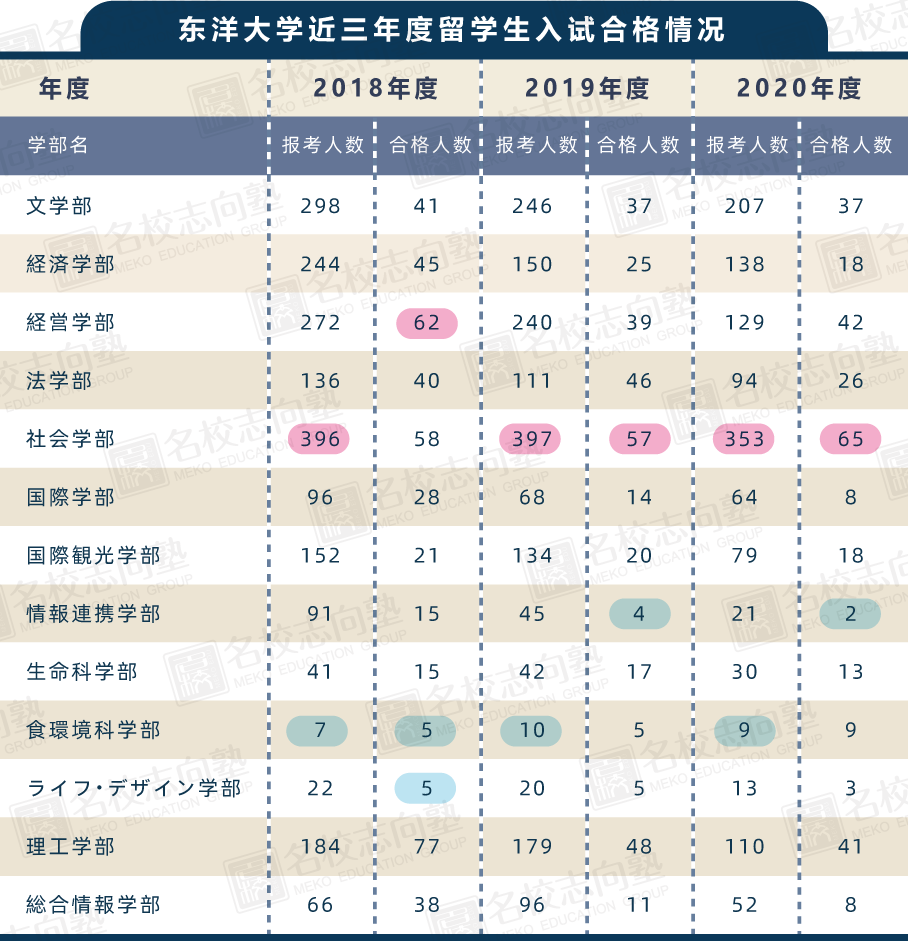 东洋大学近三年度留学生入试合格情况

| 年度 | 2018年度 | | 2019年度 | | 2020年度 | |
|---|---|---|---|---|---|---|
| 学部名 | 报考人数 | 合格人数 | 报考人数 | 合格人数 | 报考人数 | 合格人数 |
| 文学部 | 298 | 41 | 246 | 37 | 207 | 37 |
| 経済学部 | 244 | 45 | 150 | 25 | 138 | 18 |
| 経営学部 | 272 | 62 | 240 | 39 | 129 | 42 |
| 法学部 | 136 | 40 | 111 | 46 | 94 | 26 |
| 社会学部 | 396 | 58 | 397 | 57 | 353 | 65 |
| 国際学部 | 96 | 28 | 68 | 14 | 64 | 8 |
| 国際観光学部 | 152 | 21 | 134 | 20 | 79 | 18 |
| 情報連携学部 | 91 | 15 | 45 | 4 | 21 | 2 |
| 生命科学部 | 41 | 15 | 42 | 17 | 30 | 13 |
| 食環境科学部 | 7 | 5 | 10 | 5 | 9 | 9 |
| ライフ・デザイン学部 | 22 | 5 | 20 | 5 | 13 | 3 |
| 理工学部 | 184 | 77 | 179 | 48 | 110 | 41 |
| 総合情報学部 | 66 | 38 | 96 | 11 | 52 | 8 |

名校志向塾 MEKO EDUCATION GROUP